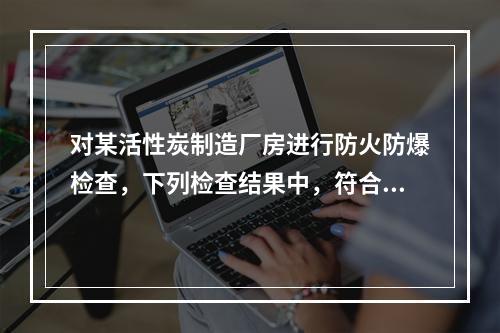 对某活性炭制造厂房进行防火防爆检查，下列检查结果中，符合…